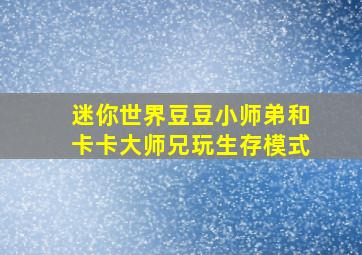 迷你世界豆豆小师弟和卡卡大师兄玩生存模式